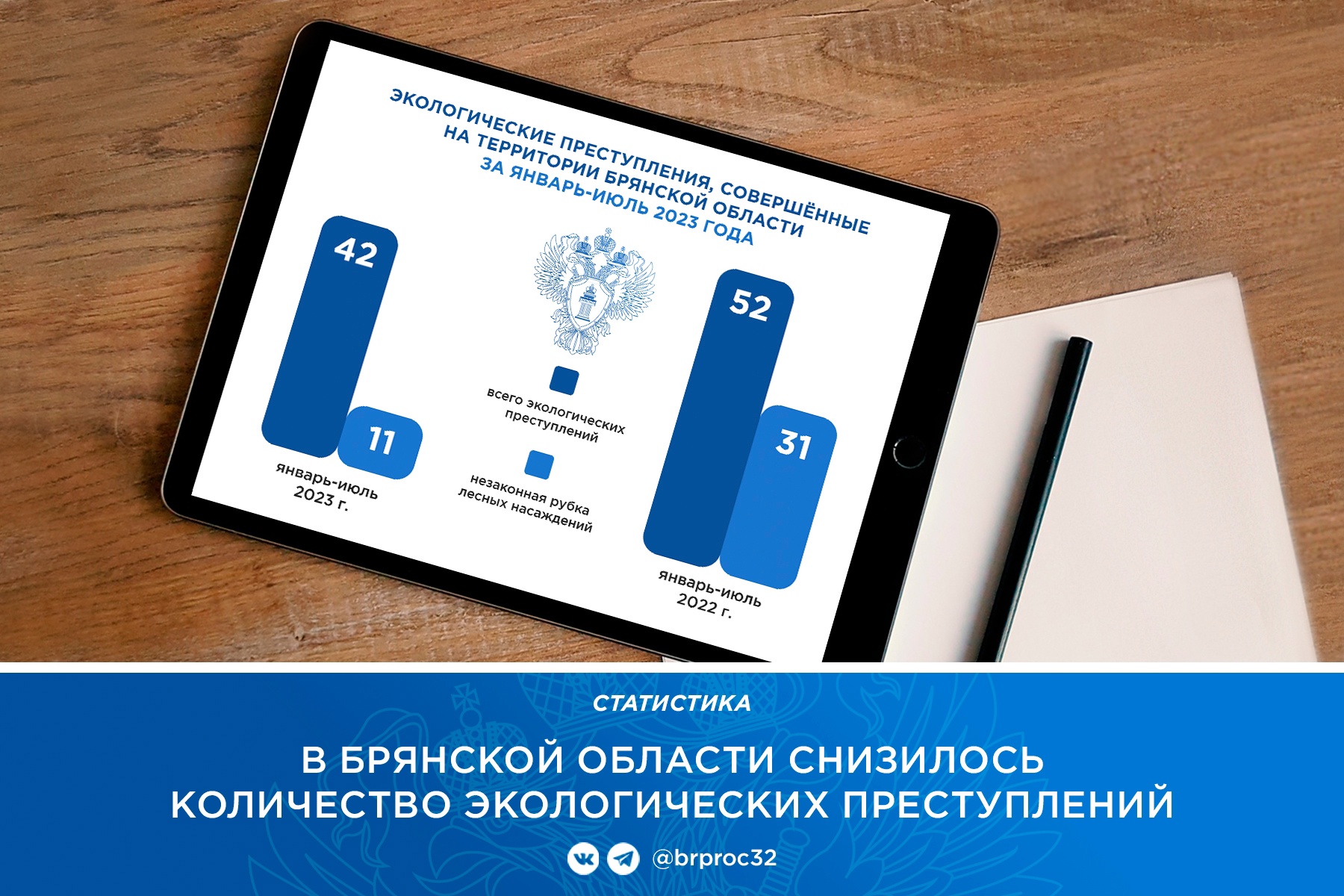 ЭКОЛОГИЧЕСКИЕ ПРЕСТУПЛЕНИЯ, СОВЕРШЁННЫЕ НА ТЕРРИТОРИИ БРЯНСКОЙ ОБЛАСТИ ЗА ЯНВАРЬ-ИЮЛЬ 2023 ГОДА

42

11

январь-июль 2023 г.

всего экологических преступлений

незаконная рубка лесных насаждений

52

31

январь-июль 2022 г.

СТАТИСТИКА

В БРЯНСКОЙ ОБЛАСТИ СНИЗИЛОСЬ КОЛИЧЕСТВО ЭКОЛОГИЧЕСКИХ ПРЕСТУПЛЕНИЙ

@brproc32